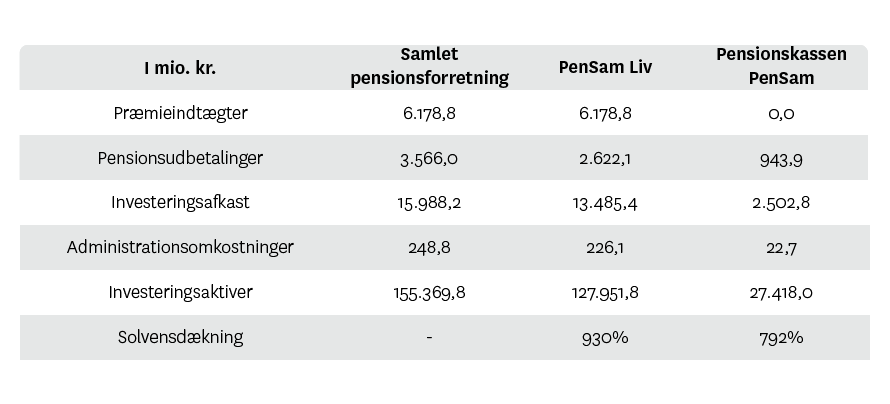 | I mio. kr. | Samlet pensionsforretning | PenSam Liv | Pensionskassen PenSam |
|---|---|---|---|
| Præmieindtægter | 6.178,8 | 6.178,8 | 0,0 |
| Pensionsudbetalinger | 3.566,0 | 2.622,1 | 943,9 |
| Investeringsafkast | 15.988,2 | 13.485,4 | 2.502,8 |
| Administrationsomkostninger | 248,8 | 226,1 | 22,7 |
| Investeringsaktiver | 155.369,8 | 127.951,8 | 27.418,0 |
| Solvensdækning | - | 930% | 792% |